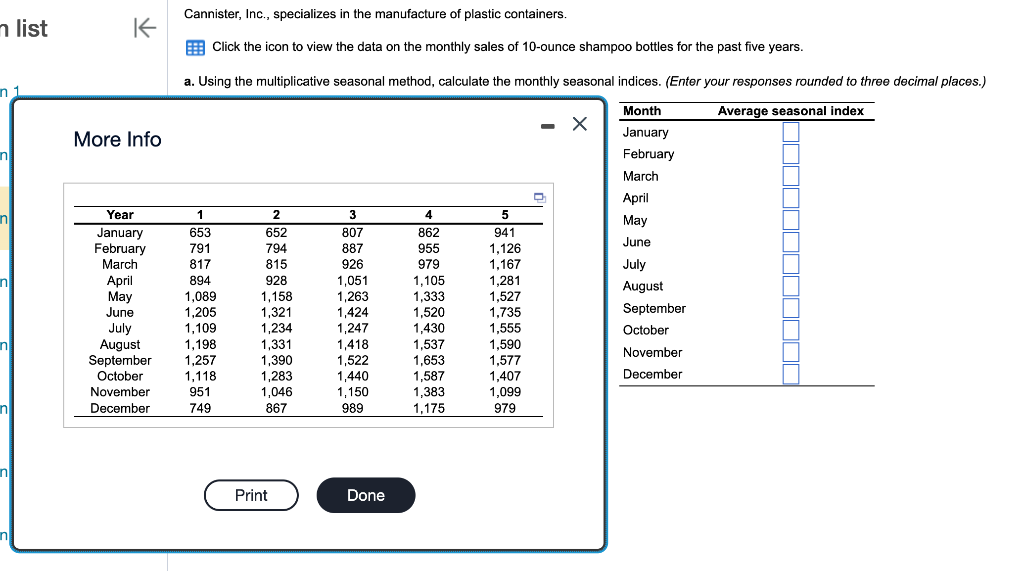 n list

Cannister, Inc., specializes in the manufacture of plastic containers.

Click the icon to view the data on the monthly sales of 10-ounce shampoo bottles for the past five years.

a. Using the multiplicative seasonal method, calculate the monthly seasonal indices. (Enter your responses rounded to three decimal places.)

More Info

| Year | 1 | 2 | 3 | 4 | 5 |
|---|---|---|---|---|---|
| January | 653 | 652 | 807 | 862 | 941 |
| February | 791 | 794 | 887 | 955 | 1,126 |
| March | 817 | 815 | 926 | 979 | 1,167 |
| April | 894 | 928 | 1,051 | 1,105 | 1,281 |
| May | 1,089 | 1,158 | 1,263 | 1,333 | 1,527 |
| June | 1,205 | 1,321 | 1,424 | 1,520 | 1,735 |
| July | 1,109 | 1,234 | 1,247 | 1,430 | 1,555 |
| August | 1,198 | 1,331 | 1,418 | 1,537 | 1,590 |
| September | 1,257 | 1,390 | 1,522 | 1,653 | 1,577 |
| October | 1,118 | 1,283 | 1,440 | 1,587 | 1,407 |
| November | 951 | 1,046 | 1,150 | 1,383 | 1,099 |
| December | 749 | 867 | 989 | 1,175 | 979 |

Print Done

| Month | Average seasonal index |
|---|---|
| January | |
| February | |
| March | |
| April | |
| May | |
| June | |
| July | |
| August | |
| September | |
| October | |
| November | |
| December | |